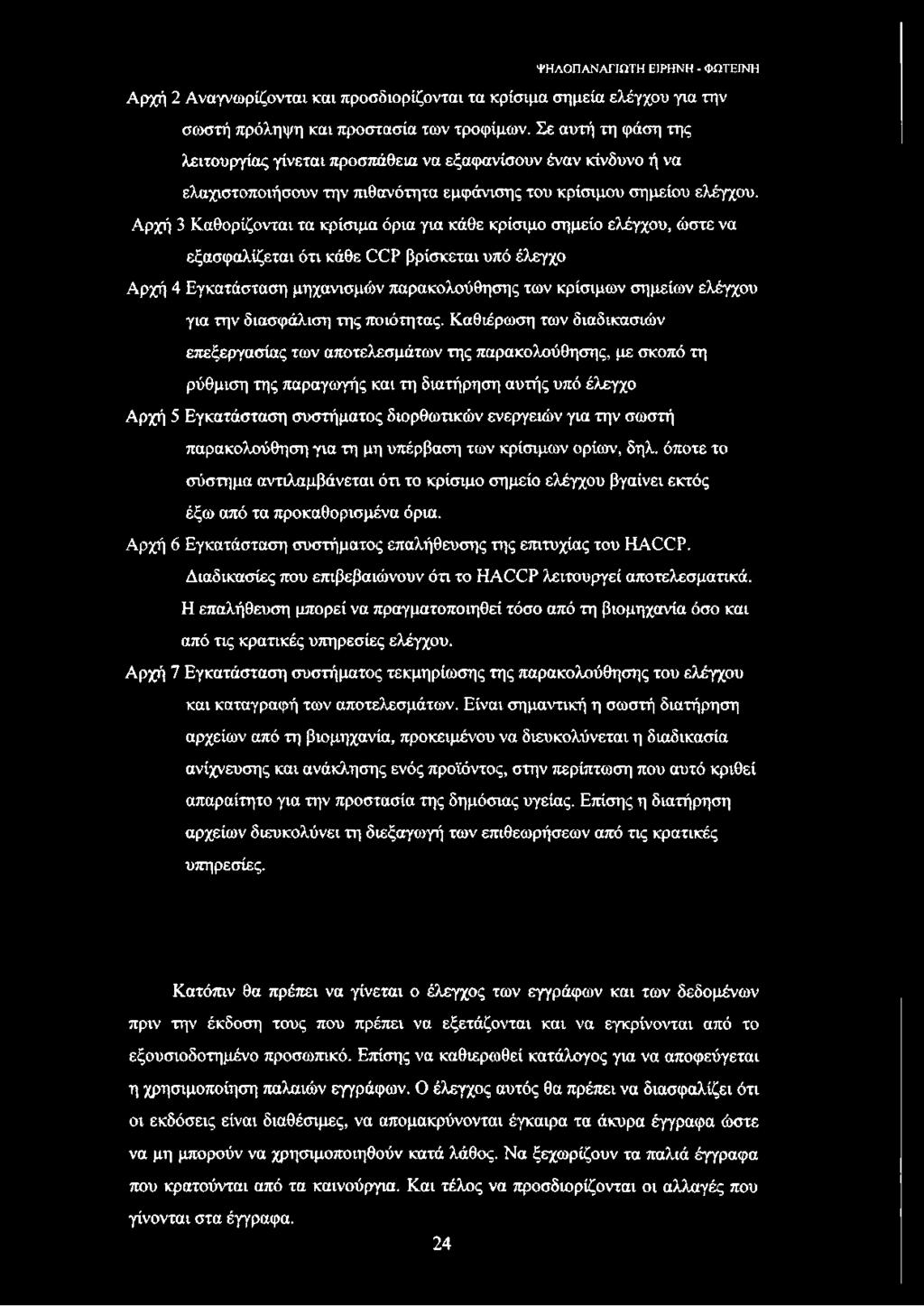 ΨΗΛΟΠΑΝΑΓΙΩΤΗ ΕΙΡΗΝΗ - ΦΩΤΕΙΝΗ

Αρχή 2 Αναγνωρίζονται και προσδιορίζονται τα κρίσιμα σημεία ελέγχου για την σωστή πρόληψη και προστασία των τροφίμων. Σε αυτή τη φάση της λειτουργίας γίνεται προσπάθεια να εξαφανίσουν έναν κίνδυνο ή να ελαχιστοποιήσουν την πιθανότητα εμφάνισης του κρίσιμου σημείου ελέγχου.

Αρχή 3 Καθορίζονται τα κρίσιμα όρια για κάθε κρίσιμο σημείο ελέγχου, ώστε να εξασφαλίζεται ότι κάθε CCP βρίσκεται υπό έλεγχο

Αρχή 4 Εγκατάσταση μηχανισμών παρακολούθησης των κρίσιμων σημείων ελέγχου για την διασφάλιση της ποιότητας. Καθιέρωση των διαδικασιών επεξεργασίας των αποτελεσμάτων της παρακολούθησης, με σκοπό τη ρύθμιση της παραγωγής και τη διατήρηση αυτής υπό έλεγχο

Αρχή 5 Εγκατάσταση συστήματος διορθωτικών ενεργειών για την σωστή παρακολούθηση για τη μη υπέρβαση των κρίσιμων ορίων, δηλ. όποτε το σύστημα αντιλαμβάνεται ότι το κρίσιμο σημείο ελέγχου βγαίνει εκτός έξω από τα προκαθορισμένα όρια.

Αρχή 6 Εγκατάσταση συστήματος επαλήθευσης της επιτυχίας του HACCP. Διαδικασίες που επιβεβαιώνουν ότι το HACCP λειτουργεί αποτελεσματικά. Η επαλήθευση μπορεί να πραγματοποιηθεί τόσο από τη βιομηχανία όσο και από τις κρατικές υπηρεσίες ελέγχου.

Αρχή 7 Εγκατάσταση συστήματος τεκμηρίωσης της παρακολούθησης του ελέγχου και καταγραφή των αποτελεσμάτων. Είναι σημαντική η σωστή διατήρηση αρχείων από τη βιομηχανία, προκειμένου να διευκολύνεται η διαδικασία ανίχνευσης και ανάκλησης ενός προϊόντος, στην περίπτωση που αυτό κριθεί απαραίτητο για την προστασία της δημόσιας υγείας. Επίσης η διατήρηση αρχείων διευκολύνει τη διεξαγωγή των επιθεωρήσεων από τις κρατικές υπηρεσίες.

Κατόπιν θα πρέπει να γίνεται ο έλεγχος των εγγράφων και των δεδομένων πριν την έκδοση τους που πρέπει να εξετάζονται και να εγκρίνονται από το εξουσιοδοτημένο προσωπικό. Επίσης να καθιερωθεί κατάλογος για να αποφεύγεται η χρησιμοποίηση παλαιών εγγράφων. Ο έλεγχος αυτός θα πρέπει να διασφαλίζει ότι οι εκδόσεις είναι διαθέσιμες, να απομακρύνονται έγκαιρα τα άκυρα έγγραφα ώστε να μη μπορούν να χρησιμοποιηθούν κατά λάθος. Να ξεχωρίζουν τα παλιά έγγραφα που κρατούνται από τα καινούργια. Και τέλος να προσδιορίζονται οι αλλαγές που γίνονται στα έγγραφα.

24